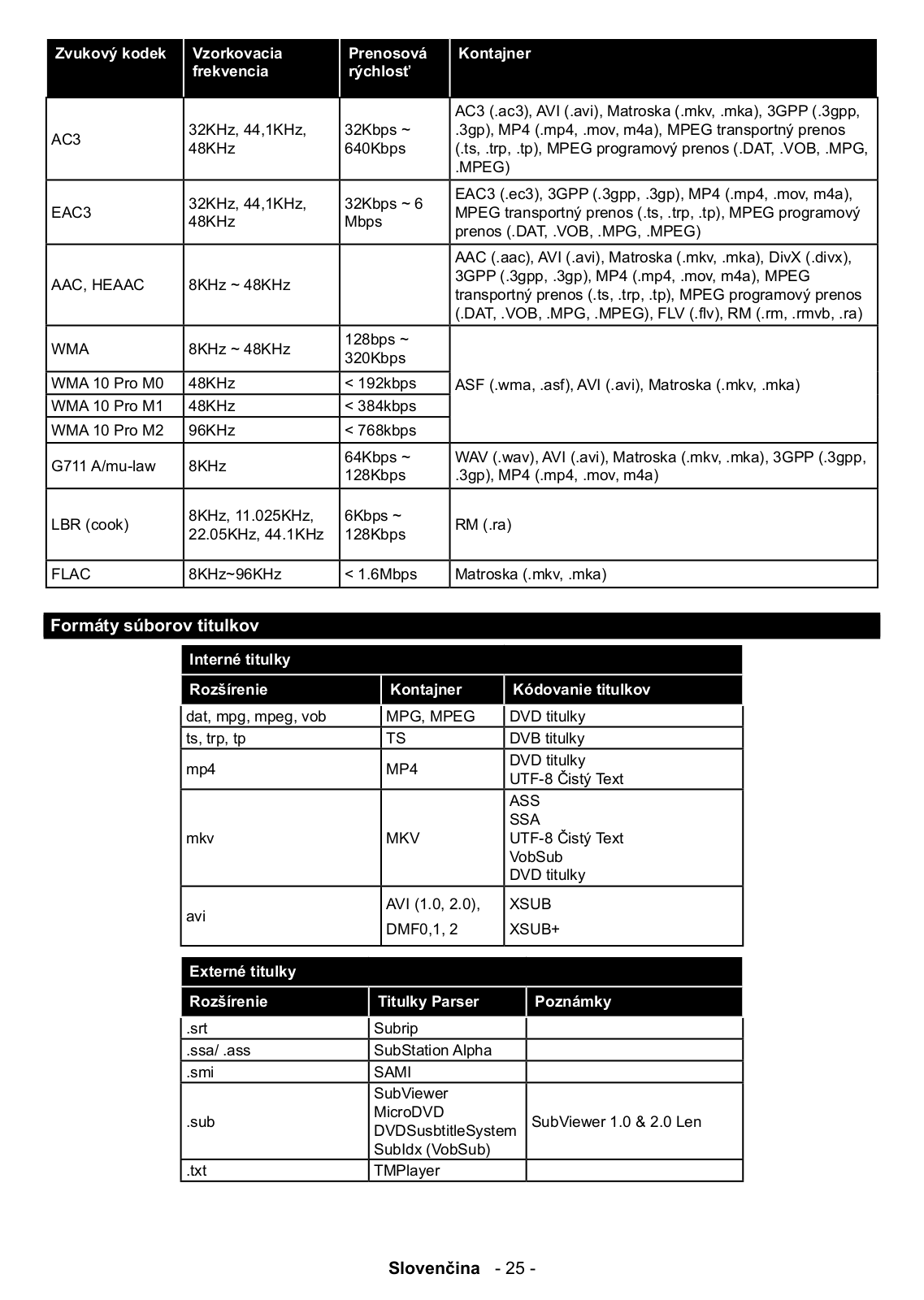 | Zvukový kodek | Vzorkovacia frekvencia | Prenosová rýchlosť | Kontajner |
|---|---|---|---|
| AC3 | 32KHz, 44,1KHz, 48KHz | 32Kbps ~ 640Kbps | AC3 (.ac3), AVI (.avi), Matroska (.mkv, .mka), 3GPP (.3gpp, .3gp), MP4 (.mp4, .mov, m4a), MPEG transportný prenos (.ts, .trp, .tp), MPEG programový prenos (.DAT, .VOB, .MPG, .MPEG) |
| EAC3 | 32KHz, 44,1KHz, 48KHz | 32Kbps ~ 6 Mbps | EAC3 (.ec3), 3GPP (.3gpp, .3gp), MP4 (.mp4, .mov, m4a), MPEG transportný prenos (.ts, .trp, .tp), MPEG programový prenos (.DAT, .VOB, .MPG, .MPEG) |
| AAC, HEAAC | 8KHz ~ 48KHz | | AAC (.aac), AVI (.avi), Matroska (.mkv, .mka), DivX (.divx), 3GPP (.3gpp, .3gp), MP4 (.mp4, .mov, m4a), MPEG transportný prenos (.ts, .trp, .tp), MPEG programový prenos (.DAT, .VOB, .MPG, .MPEG), FLV (.flv), RM (.rm, .rmvb, .ra) |
| WMA | 8KHz ~ 48KHz | 128bps ~ 320Kbps | ASF (.wma, .asf), AVI (.avi), Matroska (.mkv, .mka) |
| WMA 10 Pro M0 | 48KHz | < 192kbps | |
| WMA 10 Pro M1 | 48KHz | < 384kbps | |
| WMA 10 Pro M2 | 96KHz | < 768kbps | |
| G711 A/mu-law | 8KHz | 64Kbps ~ 128Kbps | WAV (.wav), AVI (.avi), Matroska (.mkv, .mka), 3GPP (.3gpp, .3gp), MP4 (.mp4, .mov, m4a) |
| LBR (cook) | 8KHz, 11.025KHz, 22.05KHz, 44.1KHz | 6Kbps ~ 128Kbps | RM (.ra) |
| FLAC | 8KHz~96KHz | < 1.6Mbps | Matroska (.mkv, .mka) |

Formáty súborov titulkov

Interné titulky

| Rozšírenie | Kontajner | Kódovanie titulkov |
|---|---|---|
| dat, mpg, mpeg, vob | MPG, MPEG | DVD titulky |
| ts, trp, tp | TS | DVB titulky |
| mp4 | MP4 | DVD titulky UTF-8 Čistý Text |
| mkv | MKV | ASS SSA UTF-8 Čistý Text VobSub DVD titulky |
| avi | AVI (1.0, 2.0), DMF0,1, 2 | XSUB XSUB+ |

Externé titulky

| Rozšírenie | Titulky Parser | Poznámky |
|---|---|---|
| .srt | Subrip | |
| .ssa/ .ass | SubStation Alpha | |
| .smi | SAMI | |
| .sub | SubViewer MicroDVD DVDSusbtitleSystem SubIdx (VobSub) | SubViewer 1.0 & 2.0 Len |
| .txt | TMPlayer | |

Slovenčina - 25 -